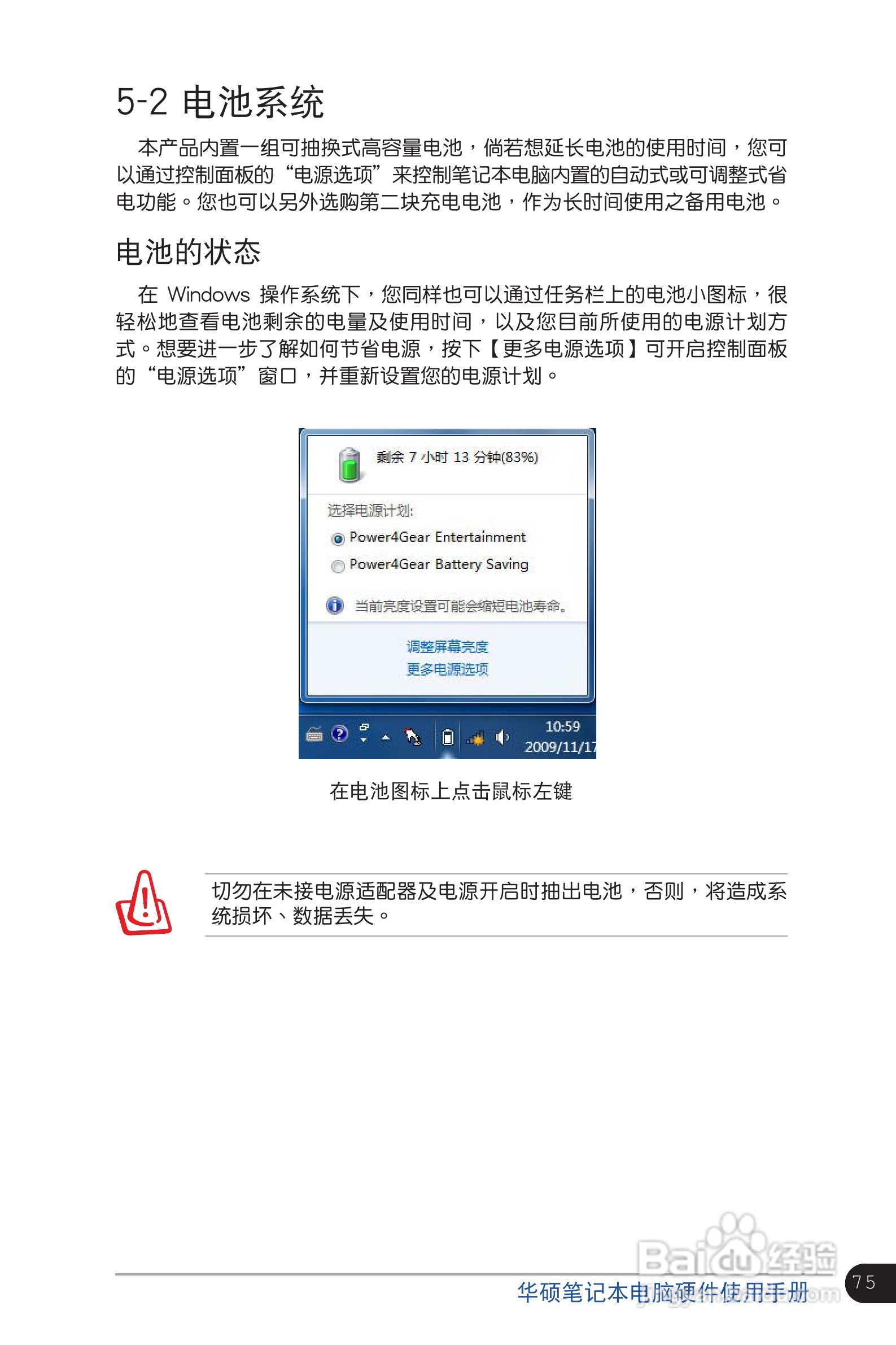 5-2 电池系统

本产品内置一组可抽换式高容量电池，倘若想延长电池的使用时间，您可以通过控制面板的“电源选项”来控制笔记本电脑内置的自动式或可调整式省电功能。您也可以另外选购第二块充电电池，作为长时间使用之备用电池。

电池的状态

在 Windows 操作系统下，您同样也可以通过任务栏上的电池小图标，很轻松地查看电池剩余的电量及使用时间，以及您目前所使用的电源计划方式。想要进一步了解如何节省电源，按下【更多电源选项】可开启控制面板的“电源选项”窗口，并重新设置您的电源计划。

剩余 7 小时 13 分钟(83%)

选择电源计划:

Power4Gear Entertainment

Power4Gear Battery Saving

当前亮度设置可能会缩短电池寿命。

调整屏幕亮度

更多电源选项

10:59
2009/11/17

在电池图标上点击鼠标左键

切勿在未接电源适配器及电源开启时抽出电池，否则，将造成系统损坏、数据丢失。

Baidu经验

华硕笔记本电脑硬件使用手册

75